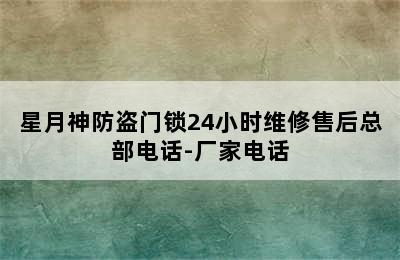 星月神防盗门锁24小时维修售后总部电话-厂家电话